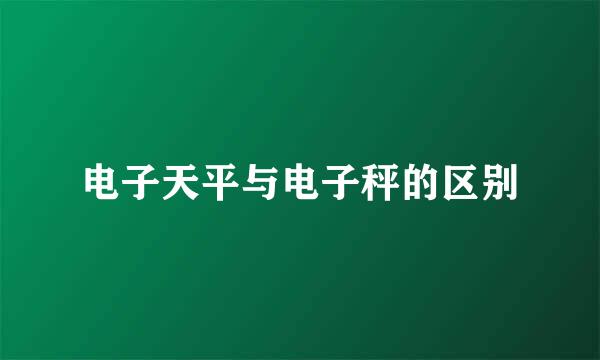 电子天平与电子秤的区别